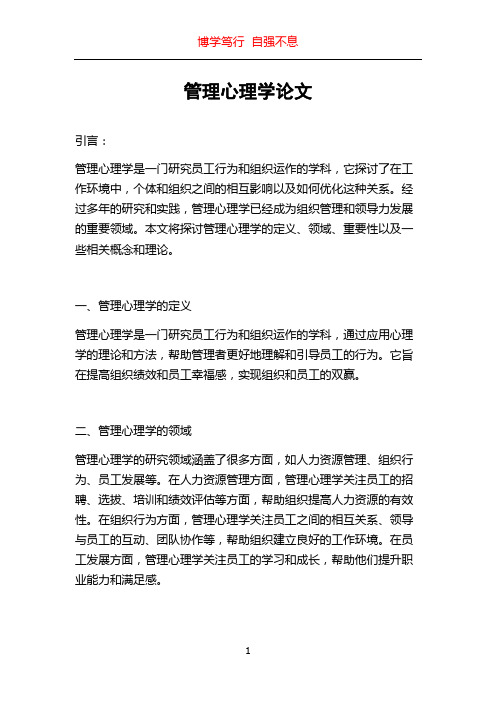 博学笃行 自强不息

管理心理学论文

引言：

管理心理学是一门研究员工行为和组织运作的学科，它探讨了在工作环境中，个体和组织之间的相互影响以及如何优化这种关系。经过多年的研究和实践，管理心理学已经成为组织管理和领导力发展的重要领域。本文将探讨管理心理学的定义、领域、重要性以及一些相关概念和理论。

一、管理心理学的定义

管理心理学是一门研究员工行为和组织运作的学科，通过应用心理学的理论和方法，帮助管理者更好地理解和引导员工的行为。它旨在提高组织绩效和员工幸福感，实现组织和员工的双赢。

二、管理心理学的领域

管理心理学的研究领域涵盖了很多方面，如人力资源管理、组织行为、员工发展等。在人力资源管理方面，管理心理学关注员工的招聘、选拔、培训和绩效评估等方面，帮助组织提高人力资源的有效性。在组织行为方面，管理心理学关注员工之间的相互关系、领导与员工的互动、团队协作等，帮助组织建立良好的工作环境。在员工发展方面，管理心理学关注员工的学习和成长，帮助他们提升职业能力和满足感。

1